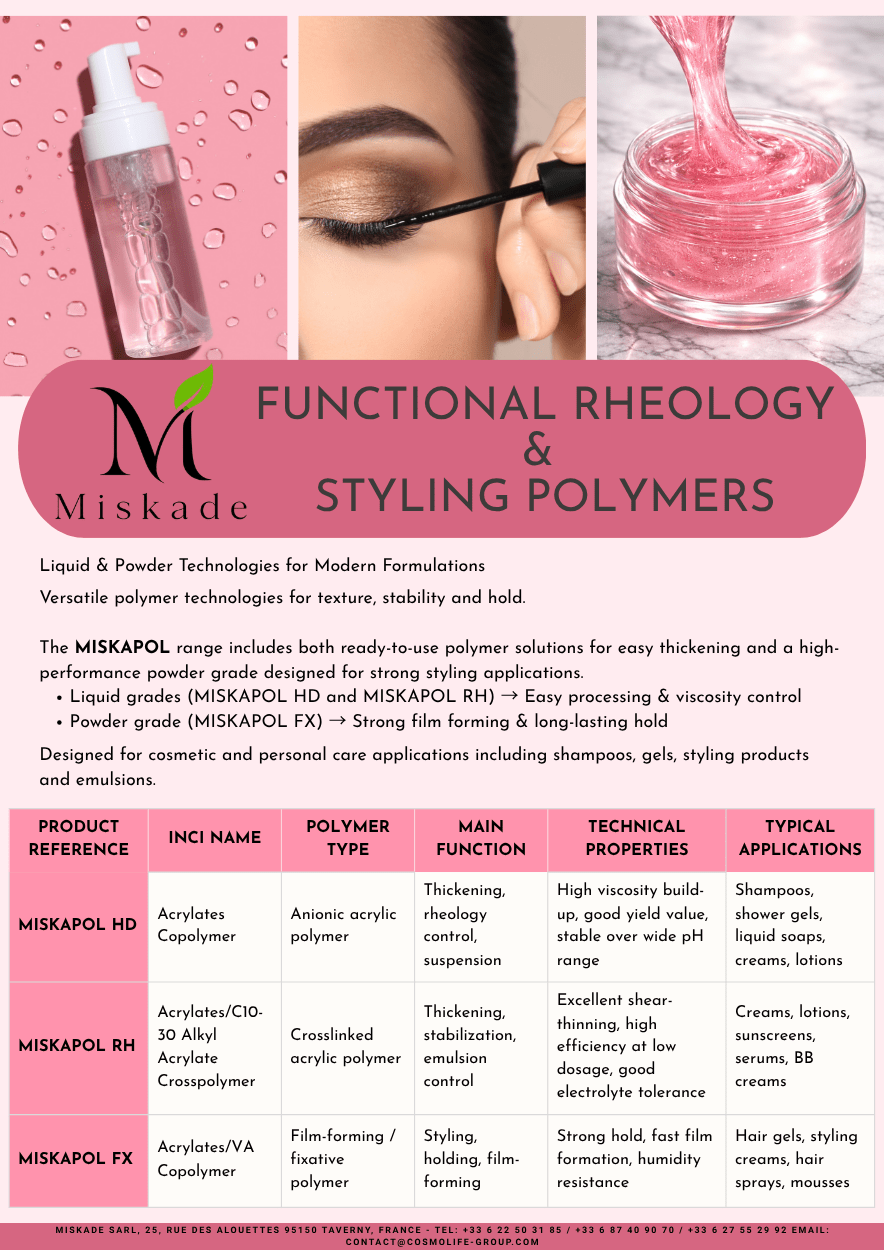 Miskade

FUNCTIONAL RHEOLOGY
&
STYLING POLYMERS

Liquid & Powder Technologies for Modern Formulations

Versatile polymer technologies for texture, stability and hold.

The MISKAPOL range includes both ready-to-use polymer solutions for easy thickening and a high-performance powder grade designed for strong styling applications.

• Liquid grades (MISKAPOL HD and MISKAPOL RH) → Easy processing & viscosity control
• Powder grade (MISKAPOL FX) → Strong film forming & long-lasting hold

Designed for cosmetic and personal care applications including shampoos, gels, styling products and emulsions.

| PRODUCT REFERENCE | INCI NAME | POLYMER TYPE | MAIN FUNCTION | TECHNICAL PROPERTIES | TYPICAL APPLICATIONS |
|---|---|---|---|---|---|
| MISKAPOL HD | Acrylates Copolymer | Anionic acrylic polymer | Thickening, rheology control, suspension | High viscosity build-up, good yield value, stable over wide pH range | Shampoos, shower gels, liquid soaps, creams, lotions |
| MISKAPOL RH | Acrylates/C10-30 Alkyl Acrylate Crosspolymer | Crosslinked acrylic polymer | Thickening, stabilization, emulsion control | Excellent shear-thinning, high efficiency at low dosage, good electrolyte tolerance | Creams, lotions, sunscreens, serums, BB creams |
| MISKAPOL FX | Acrylates/VA Copolymer | Film-forming / fixative polymer | Styling, holding, film-forming | Strong hold, fast film formation, humidity resistance | Hair gels, styling creams, hair sprays, mousses |

MISKADE SARL, 25, RUE DES ALOUETTES 95150 TAVERNY, FRANCE - TEL: +33 6 22 50 31 85 / +33 6 87 40 90 70 / +33 6 27 55 29 92 EMAIL: CONTACT@COSMOLIFE-GROUP.COM